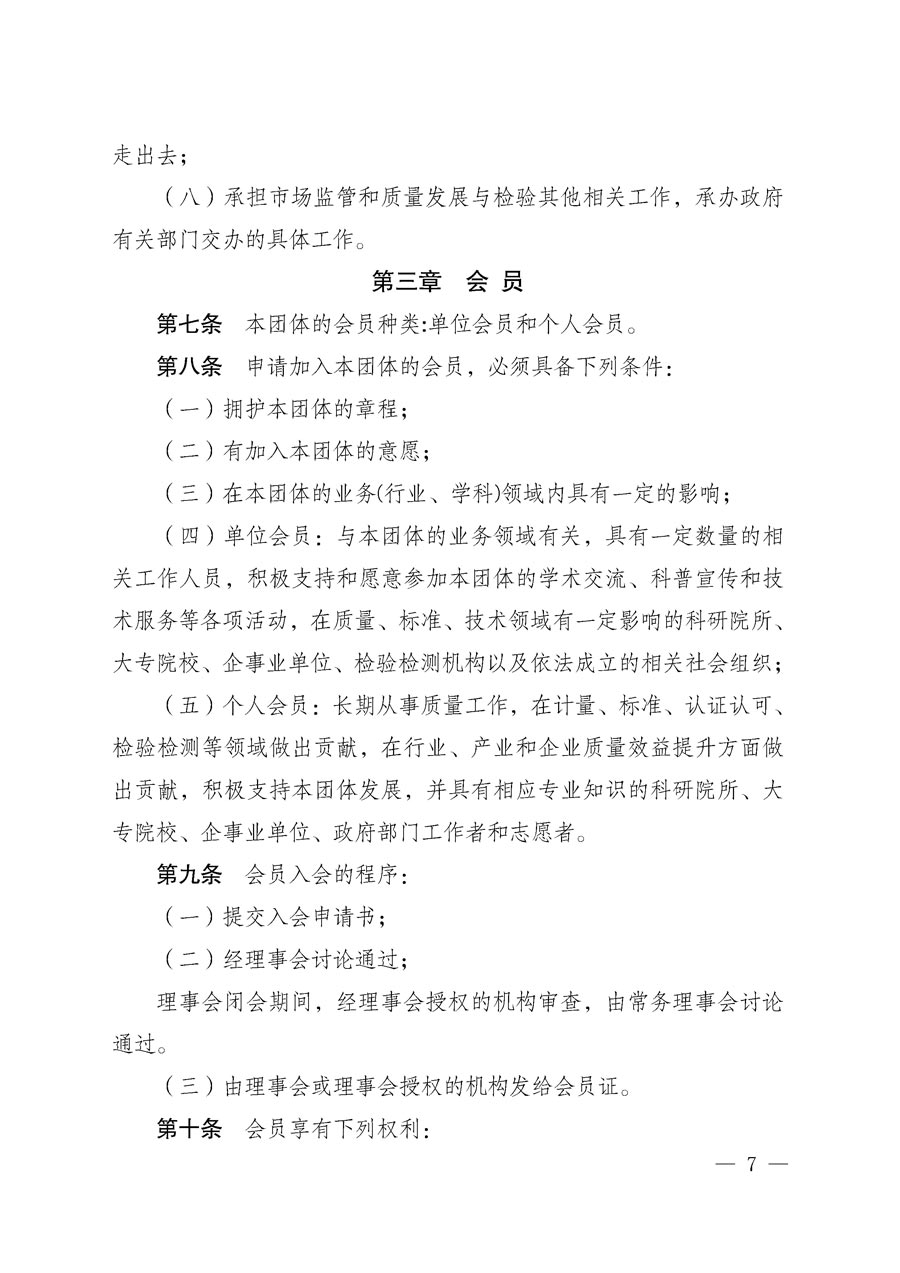 走出去；

（八）承担市场监管和质量发展与检验其他相关工作，承办政府有关部门交办的具体工作。

第三章　会 员

第七条　本团体的会员种类:单位会员和个人会员。

第八条　申请加入本团体的会员，必须具备下列条件：

（一）拥护本团体的章程；

（二）有加入本团体的意愿；

（三）在本团体的业务(行业、学科)领域内具有一定的影响；

（四）单位会员：与本团体的业务领域有关，具有一定数量的相关工作人员，积极支持和愿意参加本团体的学术交流、科普宣传和技术服务等各项活动，在质量、标准、技术领域有一定影响的科研院所、大专院校、企事业单位、检验检测机构以及依法成立的相关社会组织；

（五）个人会员：长期从事质量工作，在计量、标准、认证认可、检验检测等领域做出贡献，在行业、产业和企业质量效益提升方面做出贡献，积极支持本团体发展，并具有相应专业知识的科研院所、大专院校、企事业单位、政府部门工作者和志愿者。

第九条　会员入会的程序：

（一）提交入会申请书；

（二）经理事会讨论通过；

理事会闭会期间，经理事会授权的机构审查，由常务理事会讨论通过。

（三）由理事会或理事会授权的机构发给会员证。

第十条　会员享有下列权利：

— 7 —